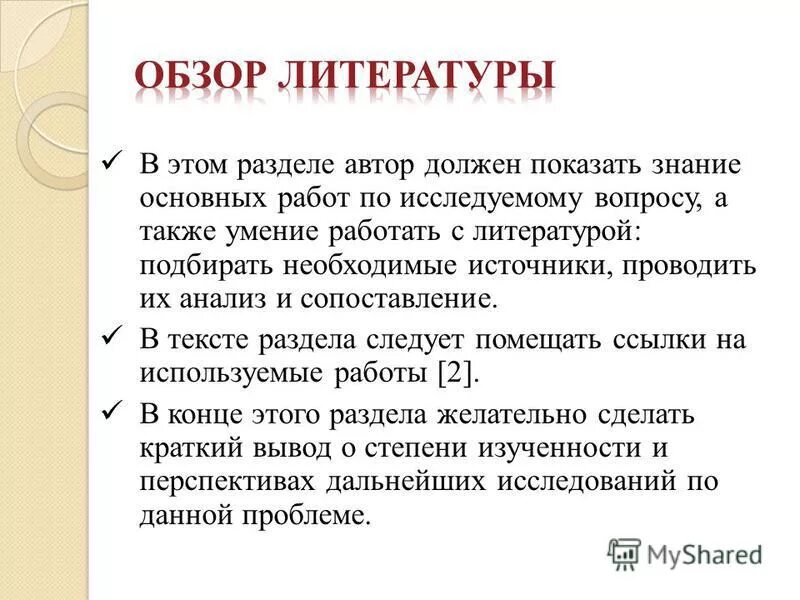 ОБЗОР ЛИТЕРАТУРЫ

✓ В этом разделе автор должен показать знание основных работ по исследуемому вопросу, а также умение работать с литературой: подбирать необходимые источники, проводить их анализ и сопоставление.

✓ В тексте раздела следует помещать ссылки на используемые работы [2].

✓ В конце этого раздела желательно сделать краткий вывод о степени изученности и перспективах дальнейших исследований по данной проблеме.

MyShared